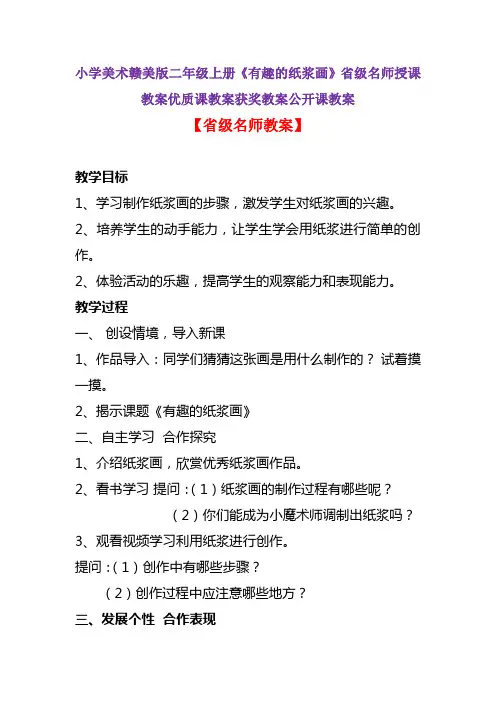 小学美术赣美版二年级上册《有趣的纸浆画》省级名师授课教案优质课教案获奖教案公开课教案

【省级名师教案】

教学目标

1、学习制作纸浆画的步骤，激发学生对纸浆画的兴趣。

2、培养学生的动手能力，让学生学会用纸浆进行简单的创作。

2、体验活动的乐趣，提高学生的观察能力和表现能力。

教学过程

一、 创设情境，导入新课

1、作品导入：同学们猜猜这张画是用什么制作的？ 试着摸一摸。

2、揭示课题《有趣的纸浆画》

二、自主学习 合作探究

1、介绍纸浆画，欣赏优秀纸浆画作品。

2、看书学习 提问：（1）纸浆画的制作过程有哪些呢？

（2）你们能成为小魔术师调制出纸浆吗？

3、观看视频学习利用纸浆进行创作。

提问：（1）创作中有哪些步骤？

（2）创作过程中应注意哪些地方？

三、发展个性 合作表现